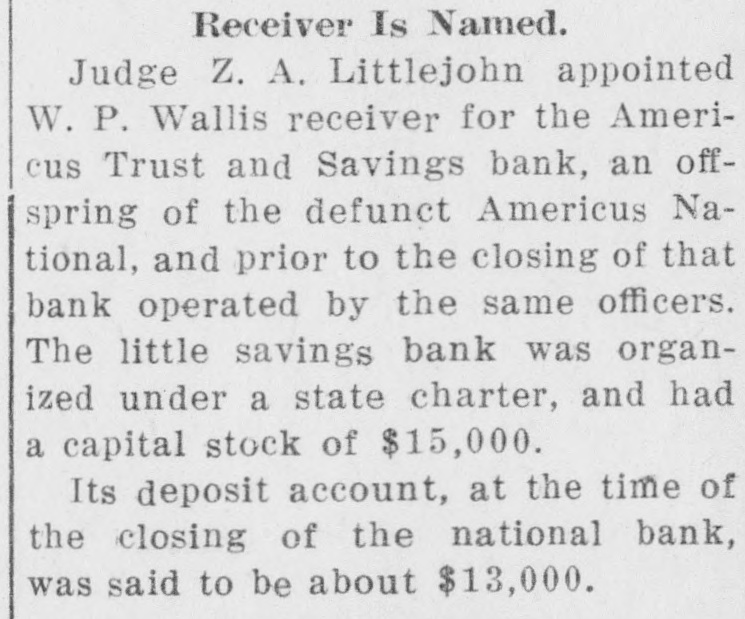 Receiver Is Named.

Judge Z. A. Littlejohn appointed W. P. Wallis receiver for the Americus Trust and Savings bank, an offspring of the defunct Americus National, and prior to the closing of that bank operated by the same officers. The little savings bank was organized under a state charter, and had a capital stock of $15,000.

Its deposit account, at the time of the closing of the national bank, was said to be about $13,000.